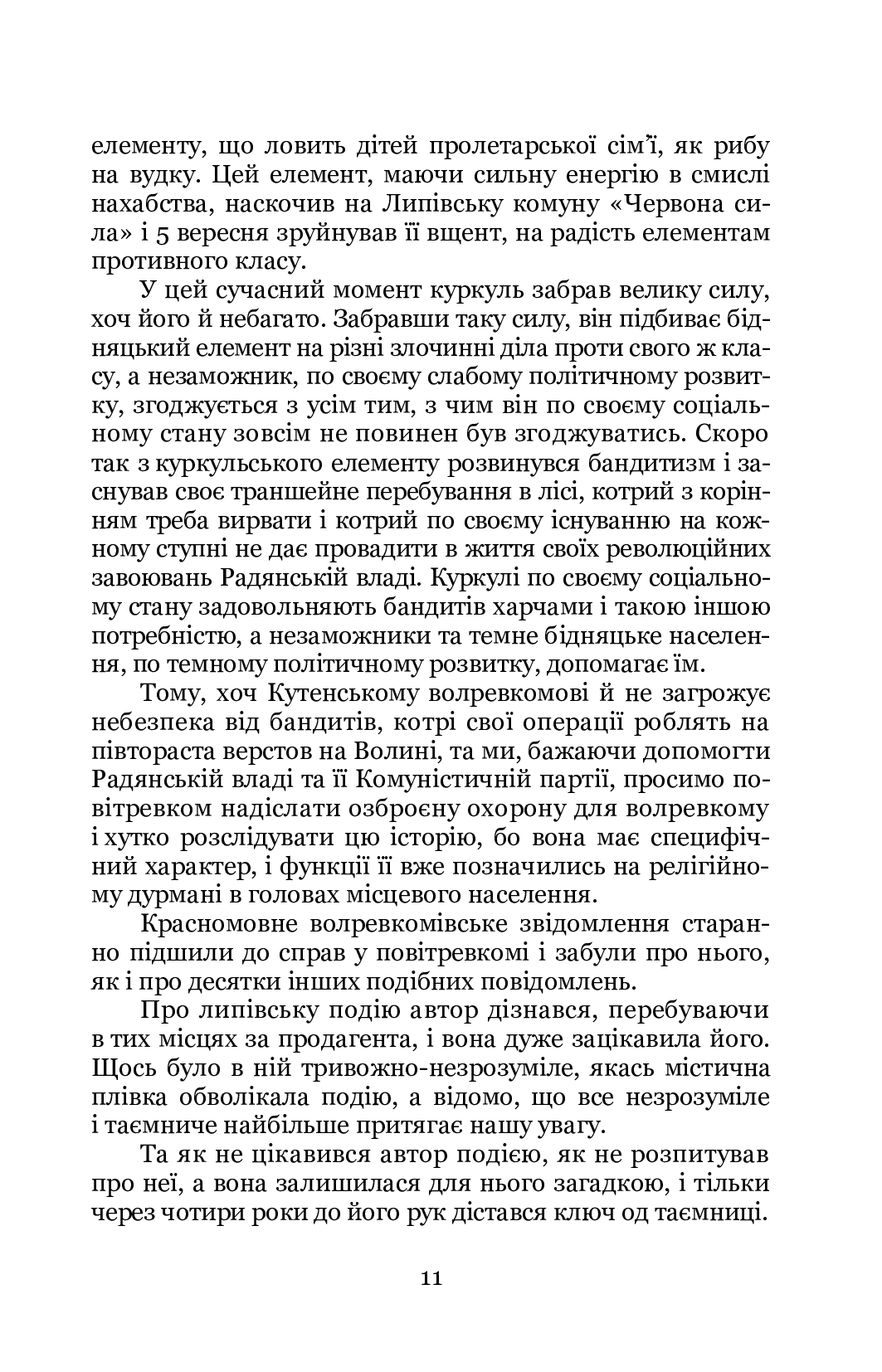 елементу, що ловить дітей пролетарської сім'ї, як рибу на вудку. Цей елемент, маючи сильну енергію в смислі нахабства, наскочив на Липівську комуну «Червона сила» і 5 вересня зруйнував її вщент, на радість елементам противного класу.

У цей сучасний момент куркуль забрав велику силу, хоч його й небагато. Забравши таку силу, він підбиває бідняцький елемент на різні злочинні діла проти свого ж класу, а незаможник, по своєму слабому політичному розвитку, згоджується з усім тим, з чим він по своєму соціальному стану зовсім не повинен був згоджуватись. Скоро так з куркульського елементу розвинувся бандитизм і заснував своє траншейне перебування в лісі, котрий з корінням треба вирвати і котрий по своєму існуванню на кожному ступні не дає провадити в життя своїх революційних завоювань Радянській владі. Куркулі по своєму соціальному стану задовольняють бандитів харчами і такою іншою потребністю, а незаможники та темне бідняцьке населення, по темному політичному розвитку, допомагає їм.

Тому, хоч Кутенському волревкомові й не загрожує небезпека від бандитів, котрі свої операції роблять на півтораста верстов на Волині, та ми, бажаючи допомогти Радянській владі та її Комуністичній партії, просимо повітревком надіслати озброєну охорону для волревкому і хутко розслідувати цю історію, бо вона має специфічний характер, і функції її вже позначились на релігійному дурмані в головах місцевого населення.

Красномовне волревкомівське звідомлення старанно підшили до справ у повітревкомі і забули про нього, як і про десятки інших подібних повідомлень.

Про липівську подію автор дізнався, перебуваючи в тих місцях за продагента, і вона дуже зацікавила його. Щось було в ній тривожно-незрозуміле, якась містична плівка обволікала подію, а відомо, що все незрозуміле і таємниче найбільше притягає нашу увагу.

Та як не цікавився автор подією, як не розпитував про неї, а вона залишилася для нього загадкою, і тільки через чотири роки до його рук дістався ключ од таємниці.

11